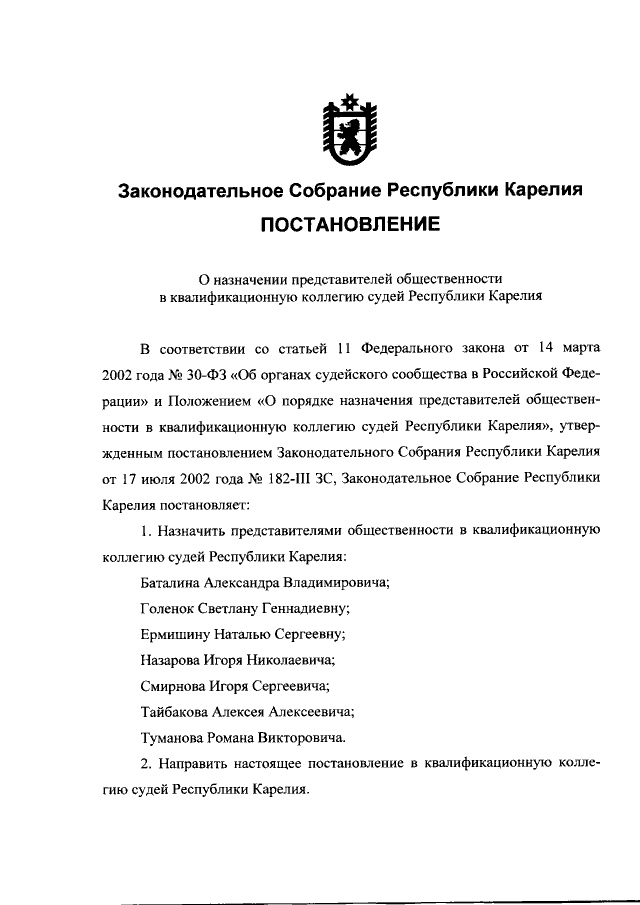 Законодательное Собрание Республики Карелия

ПОСТАНОВЛЕНИЕ

О назначении представителей общественности в квалификационную коллегию судей Республики Карелия

В соответствии со статьей 11 Федерального закона от 14 марта 2002 года № 30-ФЗ «Об органах судейского сообщества в Российской Федерации» и Положением «О порядке назначения представителей общественности в квалификационную коллегию судей Республики Карелия», утвержденным постановлением Законодательного Собрания Республики Карелия от 17 июля 2002 года № 182-III ЗС, Законодательное Собрание Республики Карелия постановляет:

1. Назначить представителями общественности в квалификационную коллегию судей Республики Карелия:

Баталина Александра Владимировича;

Голенок Светлану Геннадиевну;

Ермишину Наталью Сергеевну;

Назарова Игоря Николаевича;

Смирнова Игоря Сергеевича;

Тайбакова Алексея Алексеевича;

Туманова Романа Викторовича.

2. Направить настоящее постановление в квалификационную коллегию судей Республики Карелия.